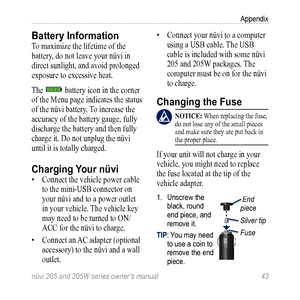 Appendix

Battery Information

To maximize the lifetime of the battery, do not leave your nüvi in direct sunlight, and avoid prolonged exposure to excessive heat.

The battery icon in the corner of the Menu page indicates the status of the nüvi battery. To increase the accuracy of the battery gauge, fully discharge the battery and then fully charge it. Do not unplug the nüvi until it is totally charged.

Charging Your nüvi

• Connect the vehicle power cable to the mini-USB connector on your nüvi and to a power outlet in your vehicle. The vehicle key may need to be turned to ON/ACC for the nüvi to charge.

• Connect an AC adapter (optional accessory) to the nüvi and a wall outlet.

• Connect your nüvi to a computer using a USB cable. The USB cable is included with some nüvi 205 and 205W packages. The computer must be on for the nüvi to charge.

Changing the Fuse

NOTICE: When replacing the fuse, do not lose any of the small pieces and make sure they are put back in the proper place.

If your unit will not charge in your vehicle, you might need to replace the fuse located at the tip of the vehicle adapter.

1. Unscrew the black, round end piece, and remove it.

TIP: You may need to use a coin to remove the end piece.

End piece

Silver tip

Fuse

nüvi 205 and 205W series owner's manual 43